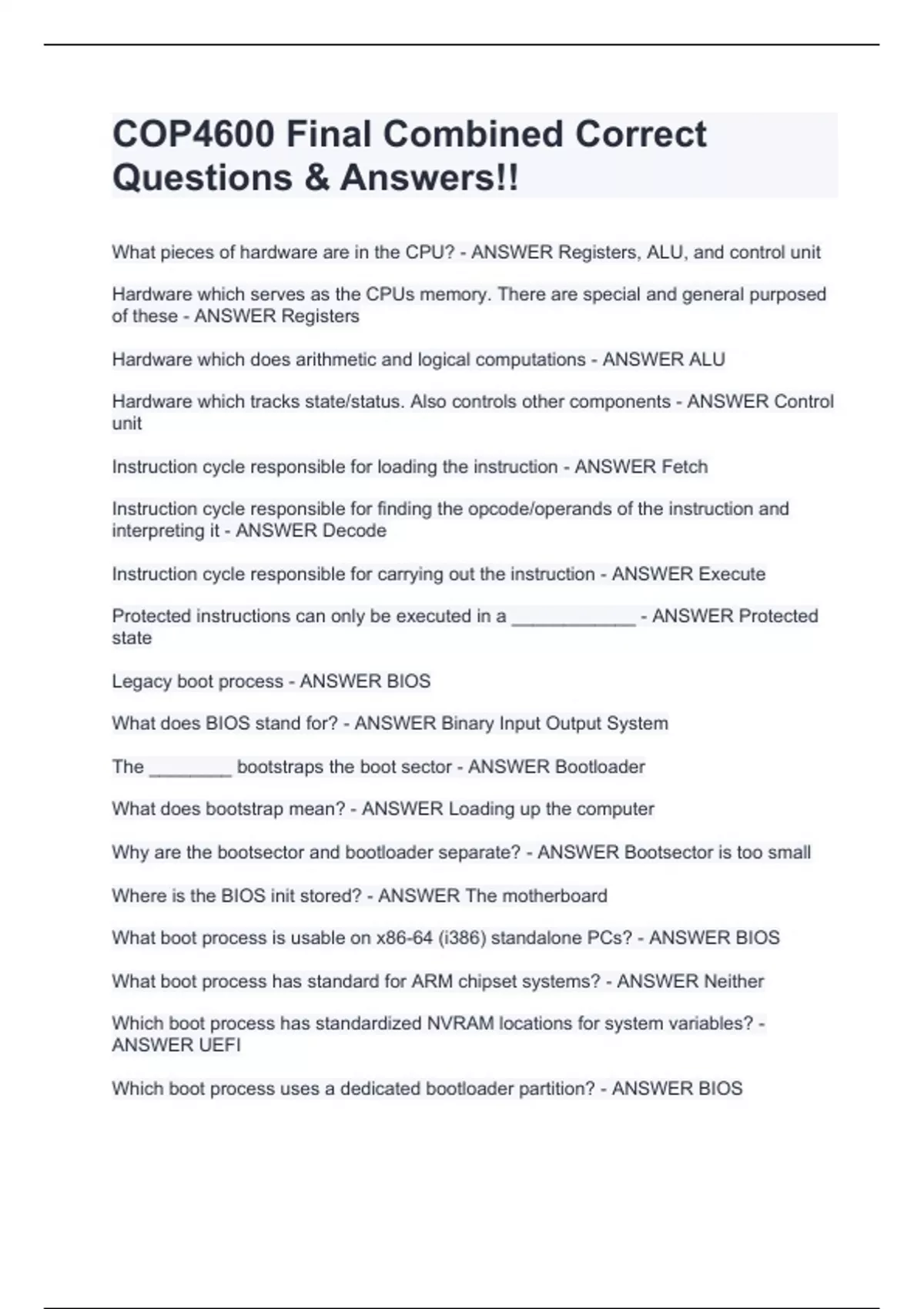 COP4600 Final Combined Correct Questions & Answers!!

What pieces of hardware are in the CPU? - ANSWER Registers, ALU, and control unit

Hardware which serves as the CPUs memory. There are special and general purposed of these - ANSWER Registers

Hardware which does arithmetic and logical computations - ANSWER ALU

Hardware which tracks state/status. Also controls other components - ANSWER Control unit

Instruction cycle responsible for loading the instruction - ANSWER Fetch

Instruction cycle responsible for finding the opcode/operands of the instruction and interpreting it - ANSWER Decode

Instruction cycle responsible for carrying out the instruction - ANSWER Execute

Protected instructions can only be executed in a ____________ - ANSWER Protected state

Legacy boot process - ANSWER BIOS

What does BIOS stand for? - ANSWER Binary Input Output System

The ________ bootstraps the boot sector - ANSWER Bootloader

What does bootstrap mean? - ANSWER Loading up the computer

Why are the bootsector and bootloader separate? - ANSWER Bootsector is too small

Where is the BIOS init stored? - ANSWER The motherboard

What boot process is usable on x86-64 (i386) standalone PCs? - ANSWER BIOS

What boot process has standard for ARM chipset systems? - ANSWER Neither

Which boot process has standardized NVRAM locations for system variables? - ANSWER UEFI

Which boot process uses a dedicated bootloader partition? - ANSWER BIOS